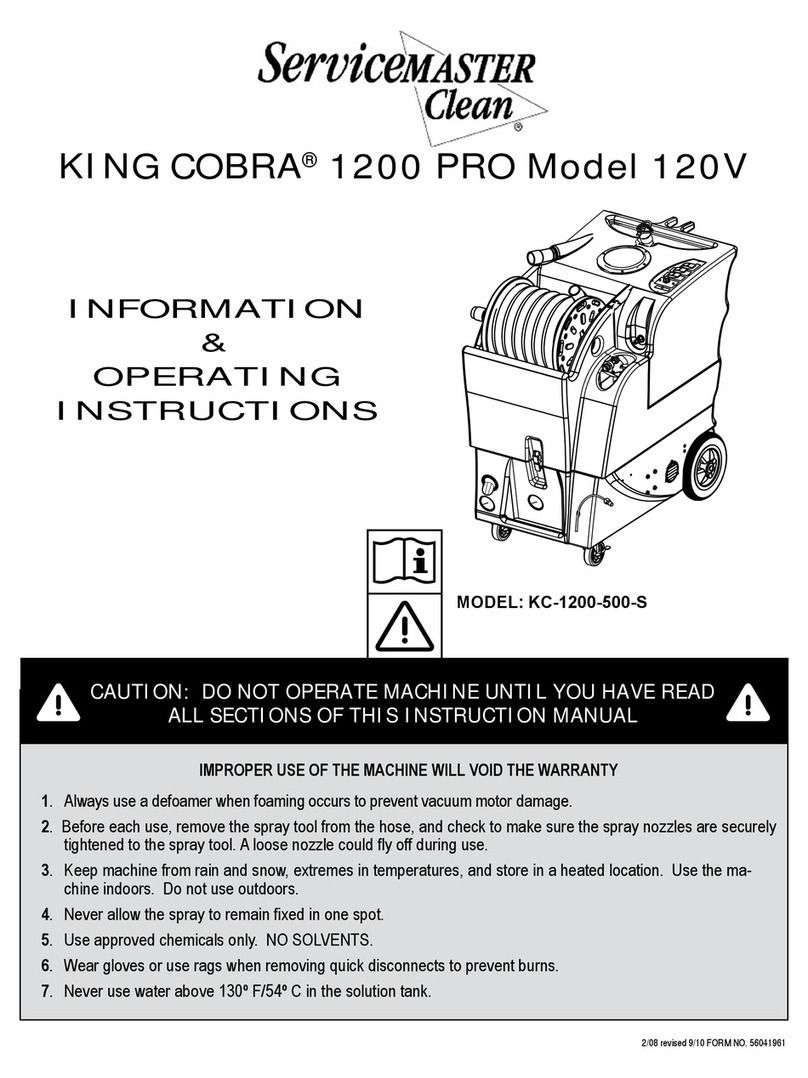 ServiceMASTER Clean®

KING COBRA® 1200 PRO Model 120V

INFORMATION
&
OPERATING
INSTRUCTIONS

MODEL: KC-1200-500-S

CAUTION: DO NOT OPERATE MACHINE UNTIL YOU HAVE READ ALL SECTIONS OF THIS INSTRUCTION MANUAL

IMPROPER USE OF THE MACHINE WILL VOID THE WARRANTY

1. Always use a defoamer when foaming occurs to prevent vacuum motor damage.

2. Before each use, remove the spray tool from the hose, and check to make sure the spray nozzles are securely tightened to the spray tool. A loose nozzle could fly off during use.

3. Keep machine from rain and snow, extremes in temperatures, and store in a heated location. Use the machine indoors. Do not use outdoors.

4. Never allow the spray to remain fixed in one spot.

5. Use approved chemicals only. NO SOLVENTS.

6. Wear gloves or use rags when removing quick disconnects to prevent burns.

7. Never use water above 130º F/54º C in the solution tank.

2/08 revised 9/10 FORM NO. 56041961